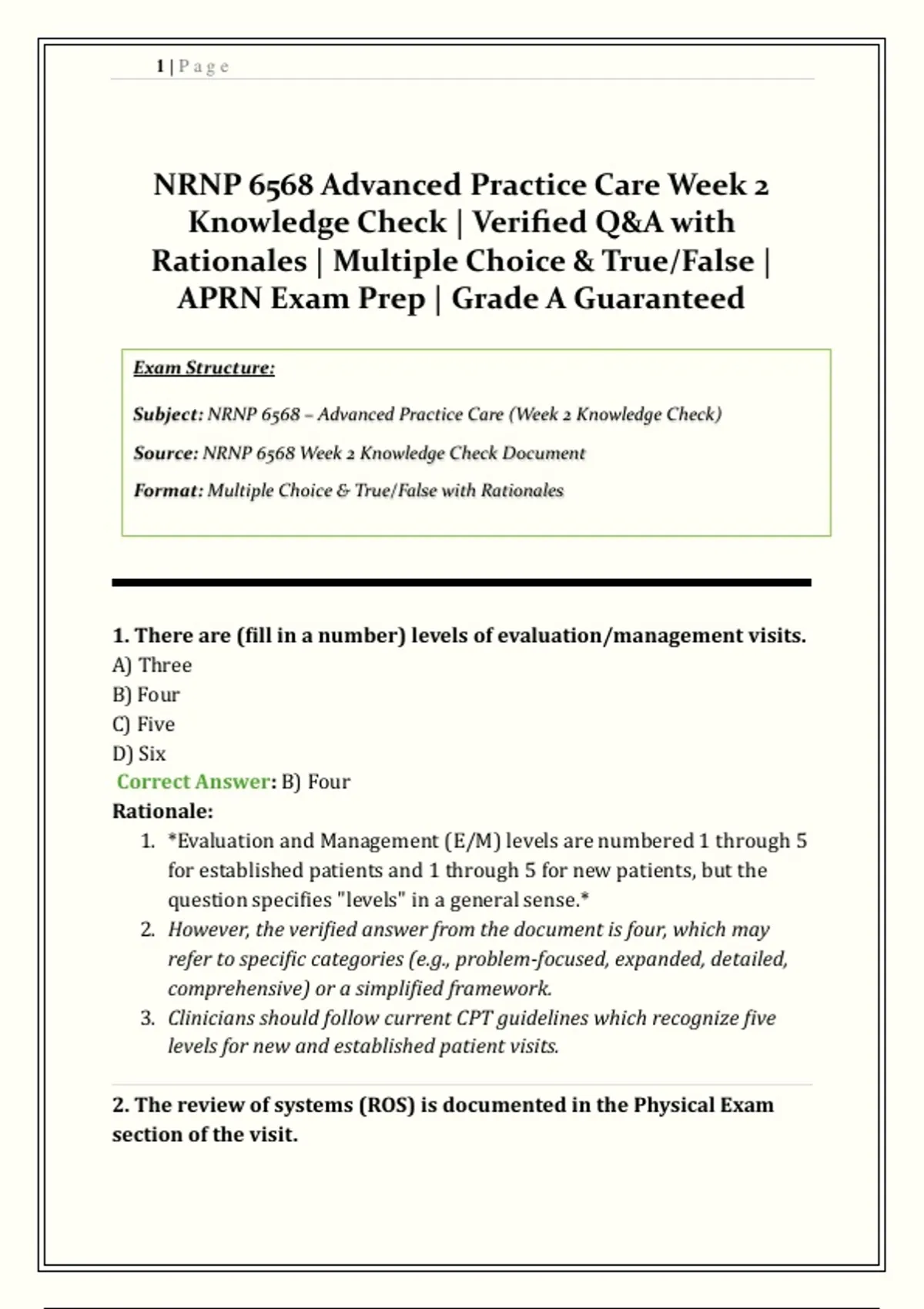 1 | P a g e

NRNP 6568 Advanced Practice Care Week 2 Knowledge Check | Verified Q&A with Rationales | Multiple Choice & True/False | APRN Exam Prep | Grade A Guaranteed

Exam Structure:

Subject: NRNP 6568 – Advanced Practice Care (Week 2 Knowledge Check)

Source: NRNP 6568 Week 2 Knowledge Check Document

Format: Multiple Choice & True/False with Rationales

1. There are (fill in a number) levels of evaluation/management visits.
A) Three
B) Four
C) Five
D) Six
Correct Answer: B) Four
Rationale:
1. *Evaluation and Management (E/M) levels are numbered 1 through 5 for established patients and 1 through 5 for new patients, but the question specifies "levels" in a general sense.*
2. However, the verified answer from the document is four, which may refer to specific categories (e.g., problem-focused, expanded, detailed, comprehensive) or a simplified framework.
3. Clinicians should follow current CPT guidelines which recognize five levels for new and established patient visits.

2. The review of systems (ROS) is documented in the Physical Exam section of the visit.